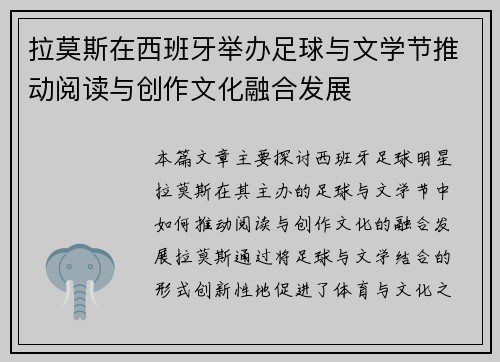 拉莫斯在西班牙举办足球与文学节推动阅读与创作文化融合发展

本篇文章主要探讨西班牙足球明星拉莫斯在其主办的足球与文学节中如何推动阅读与创作文化的融合发展拉莫斯通过将足球与文学结合的形式创新性地促进了体育与文化之